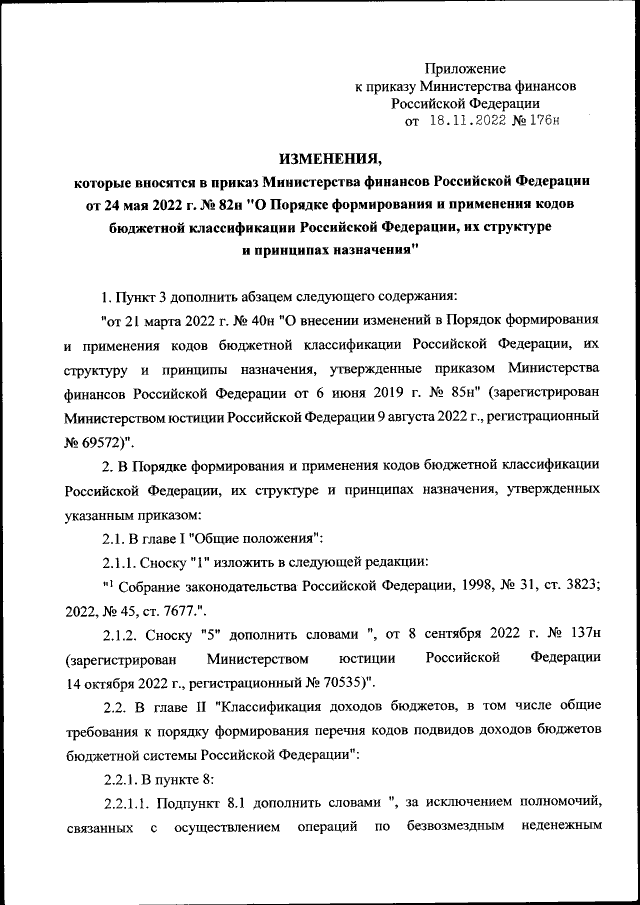 Приложение
к приказу Министерства финансов
Российской Федерации
от 18.11.2022 № 176н

ИЗМЕНЕНИЯ,
которые вносятся в приказ Министерства финансов Российской Федерации от 24 мая 2022 г. № 82н "О Порядке формирования и применения кодов бюджетной классификации Российской Федерации, их структуре и принципах назначения"

1. Пункт 3 дополнить абзацем следующего содержания:

"от 21 марта 2022 г. № 40н "О внесении изменений в Порядок формирования и применения кодов бюджетной классификации Российской Федерации, их структуру и принципы назначения, утвержденные приказом Министерства финансов Российской Федерации от 6 июня 2019 г. № 85н" (зарегистрирован Министерством юстиции Российской Федерации 9 августа 2022 г., регистрационный № 69572)".

2. В Порядке формирования и применения кодов бюджетной классификации Российской Федерации, их структуре и принципах назначения, утвержденных указанным приказом:

2.1. В главе I "Общие положения":

2.1.1. Сноску "1" изложить в следующей редакции:

"$^1$ Собрание законодательства Российской Федерации, 1998, № 31, ст. 3823; 2022, № 45, ст. 7677.".

2.1.2. Сноску "5" дополнить словами ", от 8 сентября 2022 г. № 137н (зарегистрирован Министерством юстиции Российской Федерации 14 октября 2022 г., регистрационный № 70535)".

2.2. В главе II "Классификация доходов бюджетов, в том числе общие требования к порядку формирования перечня кодов подвидов доходов бюджетов бюджетной системы Российской Федерации":

2.2.1. В пункте 8:

2.2.1.1. Подпункт 8.1 дополнить словами ", за исключением полномочий, связанных с осуществлением операций по безвозмездным неденежным